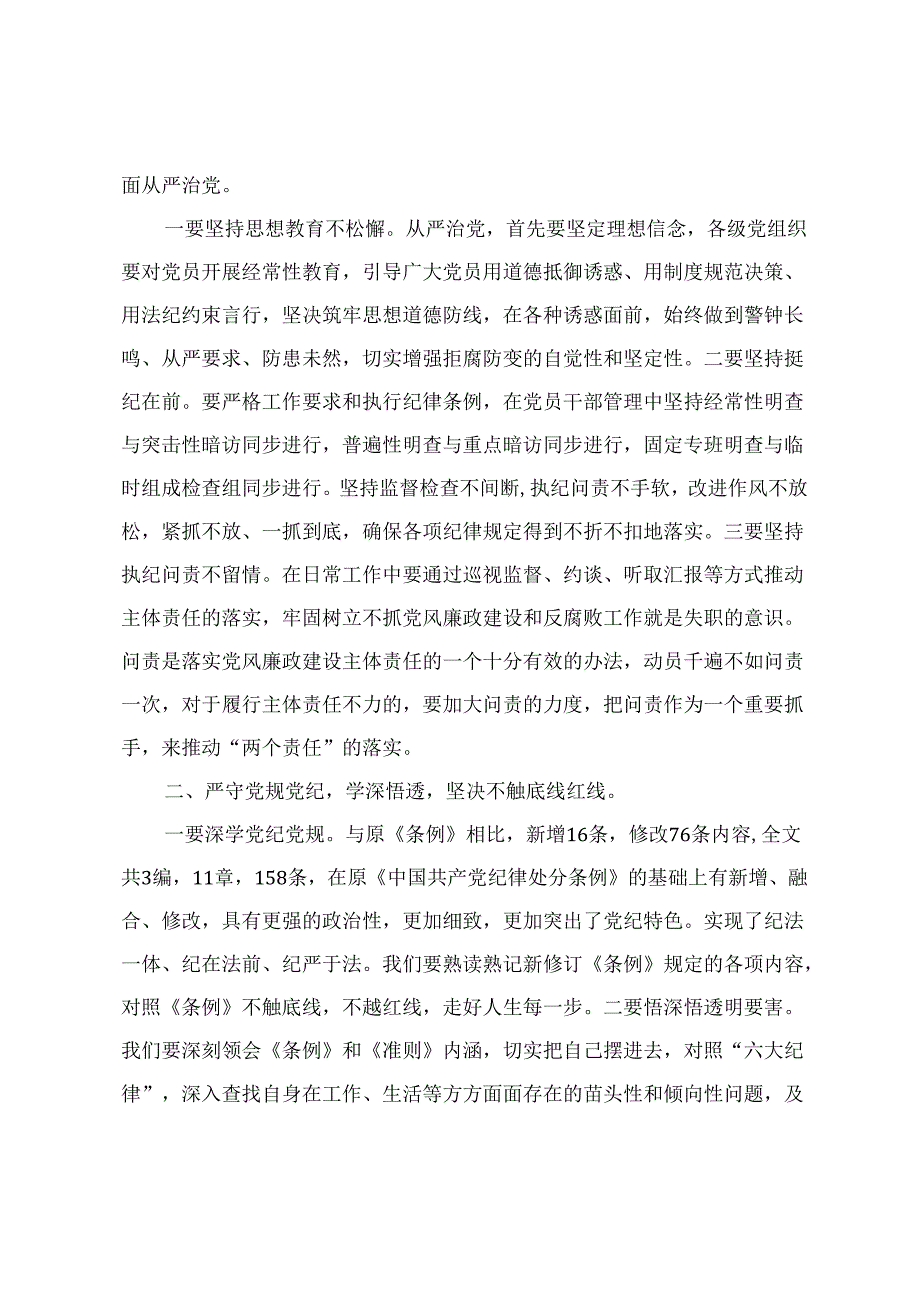 面从严治党。

一要坚持思想教育不松懈。从严治党，首先要坚定理想信念，各级党组织要对党员开展经常性教育，引导广大党员用道德抵御诱惑、用制度规范决策、用法纪约束言行，坚决筑牢思想道德防线，在各种诱惑面前，始终做到警钟长鸣、从严要求、防患未然，切实增强拒腐防变的自觉性和坚定性。二要坚持挺纪在前。要严格工作要求和执行纪律条例，在党员干部管理中坚持经常性明查与突击性暗访同步进行，普遍性明查与重点暗访同步进行，固定专班明查与临时组成检查组同步进行。坚持监督检查不间断，执纪问责不手软，改进作风不放松，紧抓不放、一抓到底，确保各项纪律规定得到不折不扣地落实。三要坚持执纪问责不留情。在日常工作中要通过巡视监督、约谈、听取汇报等方式推动主体责任的落实，牢固树立不抓党风廉政建设和反腐败工作就是失职的意识。问责是落实党风廉政建设主体责任的一个十分有效的办法，动员千遍不如问责一次，对于履行主体责任不力的，要加大问责的力度，把问责作为一个重要抓手，来推动“两个责任”的落实。

二、严守党规党纪，学深悟透，坚决不触底线红线。

一要深学党纪党规。与原《条例》相比，新增16条，修改76条内容,全文共3编，11章，158条，在原《中国共产党纪律处分条例》的基础上有新增、融合、修改，具有更强的政治性，更加细致，更加突出了党纪特色。实现了纪法一体、纪在法前、纪严于法。我们要熟读熟记新修订《条例》规定的各项内容，对照《条例》不触底线，不越红线，走好人生每一步。二要悟深悟透明要害。我们要深刻领会《条例》和《准则》内涵，切实把自己摆进去，对照“六大纪律”，深入查找自身在工作、生活等方方面面存在的苗头性和倾向性问题，及